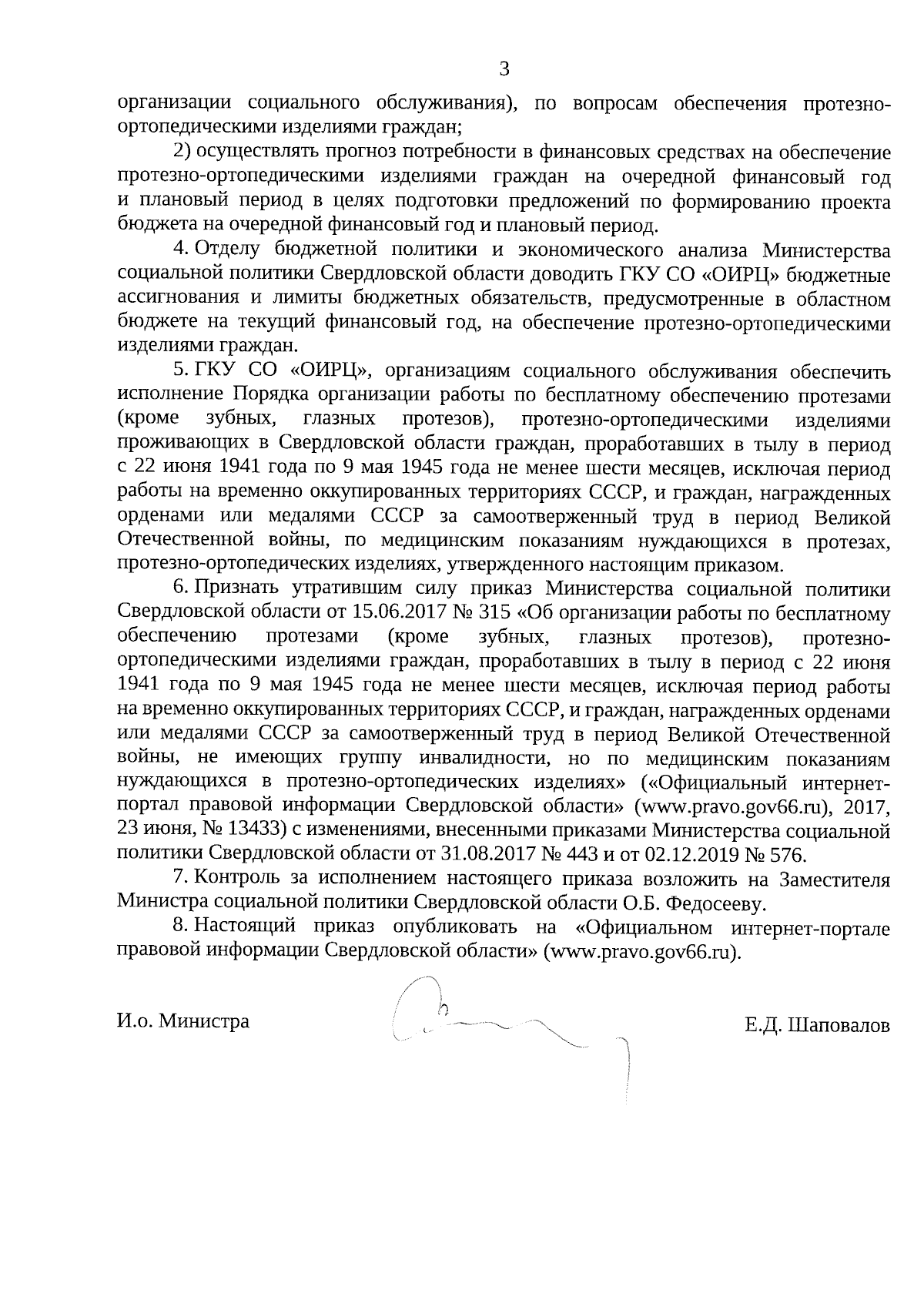 3

организации социального обслуживания), по вопросам обеспечения протезно-ортопедическими изделиями граждан;

2) осуществлять прогноз потребности в финансовых средствах на обеспечение протезно-ортопедическими изделиями граждан на очередной финансовый год и плановый период в целях подготовки предложений по формированию проекта бюджета на очередной финансовый год и плановый период.

4. Отделу бюджетной политики и экономического анализа Министерства социальной политики Свердловской области доводить ГКУ СО «ОИРЦ» бюджетные ассигнования и лимиты бюджетных обязательств, предусмотренные в областном бюджете на текущий финансовый год, на обеспечение протезно-ортопедическими изделиями граждан.

5. ГКУ СО «ОИРЦ», организациям социального обслуживания обеспечить исполнение Порядка организации работы по бесплатному обеспечению протезами (кроме зубных, глазных протезов), протезно-ортопедическими изделиями проживающих в Свердловской области граждан, проработавших в тылу в период с 22 июня 1941 года по 9 мая 1945 года не менее шести месяцев, исключая период работы на временно оккупированных территориях СССР, и граждан, награжденных орденами или медалями СССР за самоотверженный труд в период Великой Отечественной войны, по медицинским показаниям нуждающихся в протезах, протезно-ортопедических изделиях, утвержденного настоящим приказом.

6. Признать утратившим силу приказ Министерства социальной политики Свердловской области от 15.06.2017 № 315 «Об организации работы по бесплатному обеспечению протезами (кроме зубных, глазных протезов), протезно-ортопедическими изделиями граждан, проработавших в тылу в период с 22 июня 1941 года по 9 мая 1945 года не менее шести месяцев, исключая период работы на временно оккупированных территориях СССР, и граждан, награжденных орденами или медалями СССР за самоотверженный труд в период Великой Отечественной войны, не имеющих группу инвалидности, но по медицинским показаниям нуждающихся в протезно-ортопедических изделиях» («Официальный интернет-портал правовой информации Свердловской области» (www.pravo.gov66.ru), 2017, 23 июня, № 13433) с изменениями, внесенными приказами Министерства социальной политики Свердловской области от 31.08.2017 № 443 и от 02.12.2019 № 576.

7. Контроль за исполнением настоящего приказа возложить на Заместителя Министра социальной политики Свердловской области О.Б. Федосееву.

8. Настоящий приказ опубликовать на «Официальном интернет-портале правовой информации Свердловской области» (www.pravo.gov66.ru).

И.о. Министра

Е.Д. Шаповалов